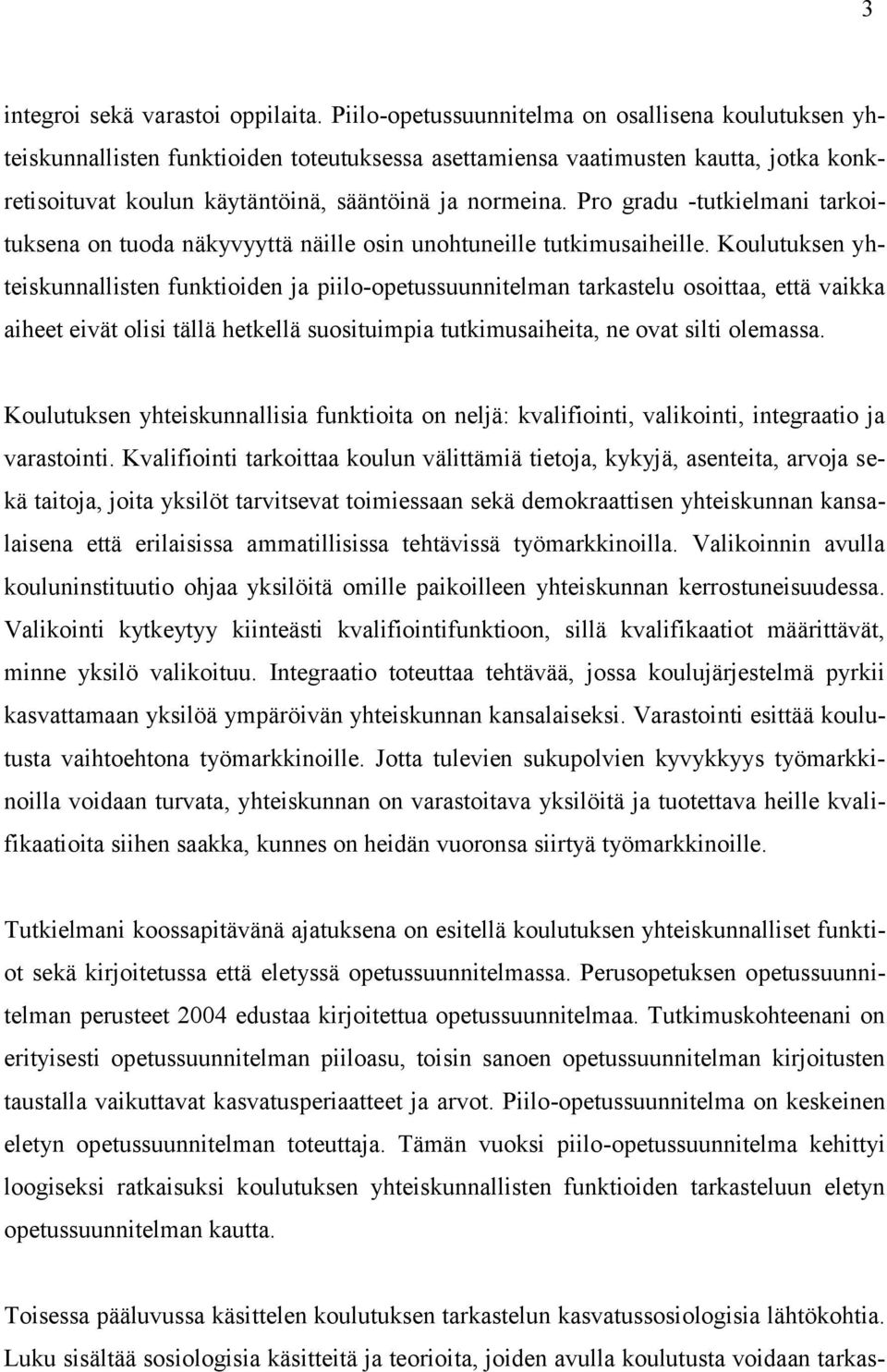 3

integroi sekä varastoi oppilaita. Piilo-opetussuunnitelma on osallisena koulutuksen yhteiskunnallisten funktioiden toteutuksessa asettamiensa vaatimusten kautta, jotka konkretisoituvat koulun käytäntöinä, sääntöinä ja normeina. Pro gradu -tutkielmani tarkoituksena on tuoda näkyvyyttä näille osin unohtuneille tutkimusaiheille. Koulutuksen yhteiskunnallisten funktioiden ja piilo-opetussuunnitelman tarkastelu osoittaa, että vaikka aiheet eivät olisi tällä hetkellä suosituimpia tutkimusaiheita, ne ovat silti olemassa.

Koulutuksen yhteiskunnallisia funktioita on neljä: kvalifiointi, valikointi, integraatio ja varastointi. Kvalifiointi tarkoittaa koulun välittämiä tietoja, kykyjä, asenteita, arvoja sekä taitoja, joita yksilöt tarvitsevat toimiessaan sekä demokraattisen yhteiskunnan kansalaisena että erilaisissa ammatillisissa tehtävissä työmarkkinoilla. Valikoinnin avulla kouluninstituutio ohjaa yksilöitä omille paikoilleen yhteiskunnan kerrostuneisuudessa. Valikointi kytkeytyy kiinteästi kvalifiointifunktioon, sillä kvalifikaatiot määrittävät, minne yksilö valikoituu. Integraatio toteuttaa tehtävää, jossa koulujärjestelmä pyrkii kasvattamaan yksilöä ympäröivän yhteiskunnan kansalaiseksi. Varastointi esittää koulutusta vaihtoehtona työmarkkinoille. Jotta tulevien sukupolvien kyvykkyys työmarkkinoilla voidaan turvata, yhteiskunnan on varastoitava yksilöitä ja tuotettava heille kvalifikaatioita siihen saakka, kunnes on heidän vuoronsa siirtyä työmarkkinoille.

Tutkielmani koossapitävänä ajatuksena on esitellä koulutuksen yhteiskunnalliset funktiot sekä kirjoitetussa että eletyssä opetussuunnitelmassa. Perusopetuksen opetussuunnitelman perusteet 2004 edustaa kirjoitettua opetussuunnitelmaa. Tutkimuskohteenani on erityisesti opetussuunnitelman piiloasu, toisin sanoen opetussuunnitelman kirjoitusten taustalla vaikuttavat kasvatusperiaatteet ja arvot. Piilo-opetussuunnitelma on keskeinen eletyn opetussuunnitelman toteuttaja. Tämän vuoksi piilo-opetussuunnitelma kehittyi loogiseksi ratkaisuksi koulutuksen yhteiskunnallisten funktioiden tarkasteluun eletyn opetussuunnitelman kautta.

Toisessa pääluvussa käsittelen koulutuksen tarkastelun kasvatussosiologisia lähtökohtia. Luku sisältää sosiologisia käsitteitä ja teorioita, joiden avulla koulutusta voidaan tarkas-